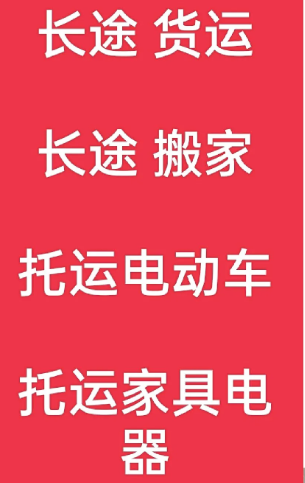 长途 货运

长途 搬家

托运电动车

托运家具电器